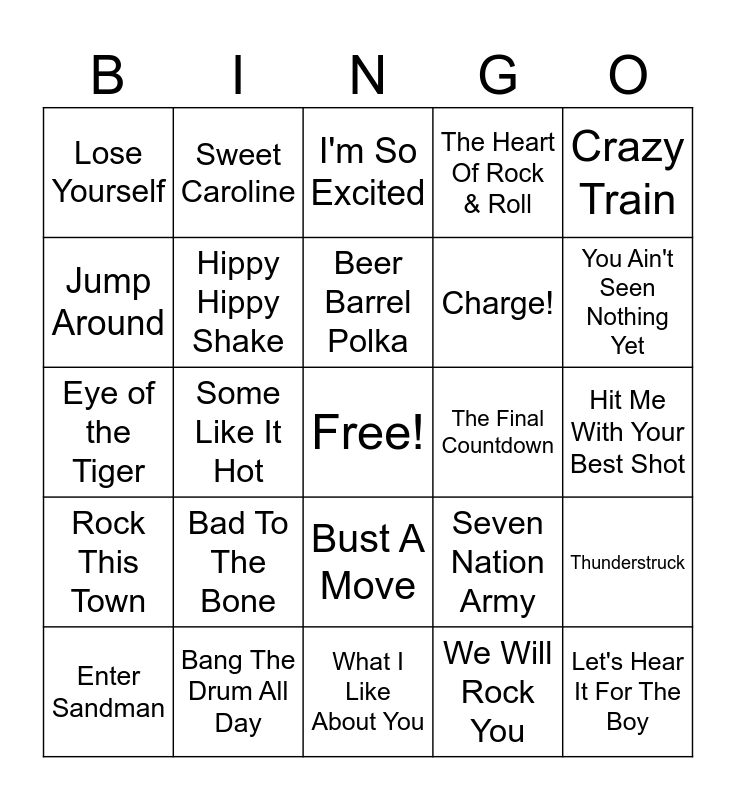 | B | I | N | G | O |
|---|---|---|---|---|
| Lose Yourself | Sweet Caroline | I'm So Excited | The Heart Of Rock & Roll | Crazy Train |
| Jump Around | Hippy Hippy Shake | Beer Barrel Polka | Charge! | You Ain't Seen Nothing Yet |
| Eye of the Tiger | Some Like It Hot | Free! | The Final Countdown | Hit Me With Your Best Shot |
| Rock This Town | Bad To The Bone | Bust A Move | Seven Nation Army | Thunderstruck |
| Enter Sandman | Bang The Drum All Day | What I Like About You | We Will Rock You | Let's Hear It For The Boy |